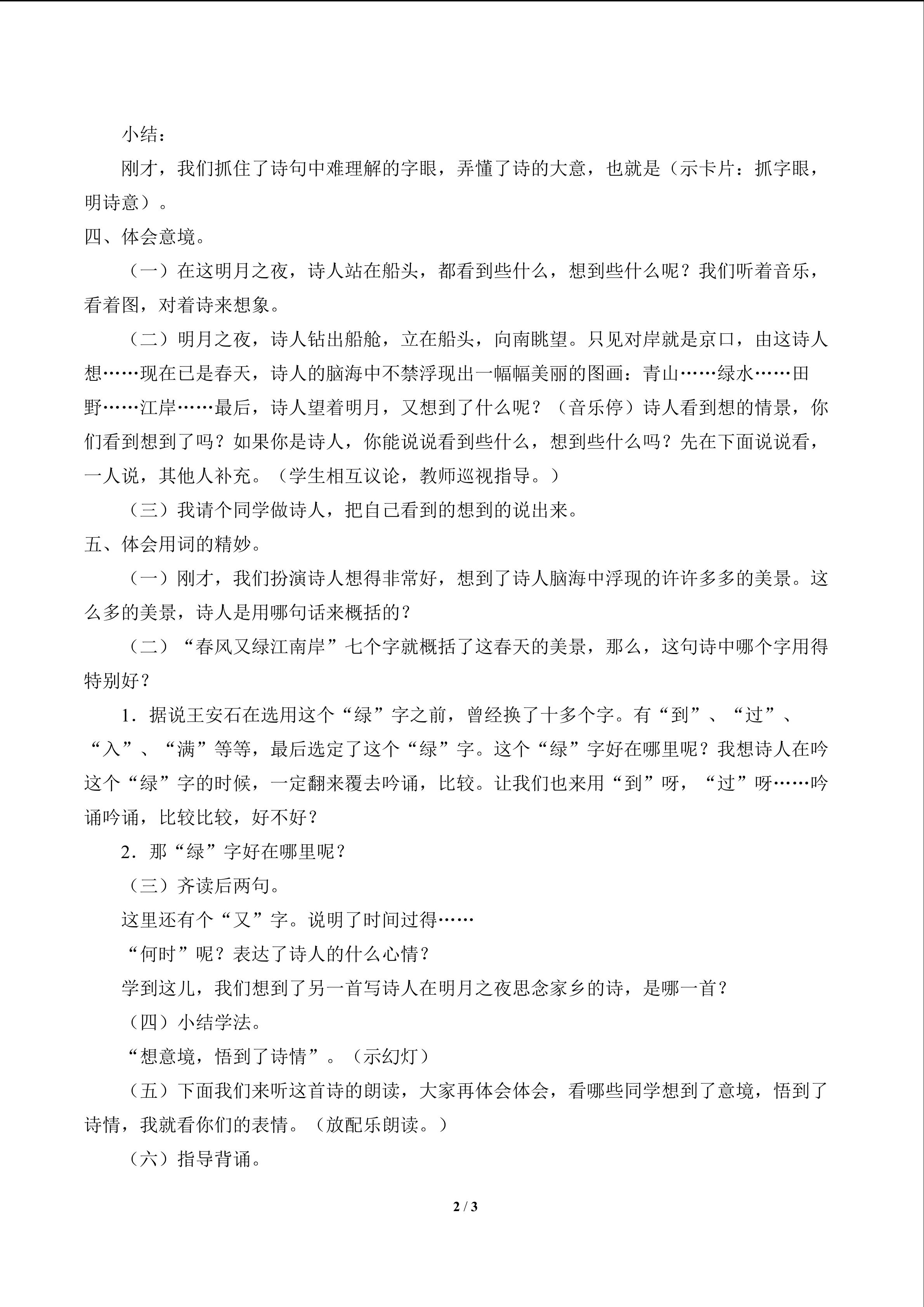 小结：

刚才，我们抓住了诗句中难理解的字眼，弄懂了诗的大意，也就是（示卡片：抓字眼，明诗意）。

四、体会意境。

（一）在这明月之夜，诗人站在船头，都看到些什么，想到些什么呢？我们听着音乐，看着图，对着诗来想象。

（二）明月之夜，诗人钻出船舱，立在船头，向南眺望。只见对岸就是京口，由这诗人想……现在已是春天，诗人的脑海中不禁浮现出一幅幅美丽的图画：青山……绿水……田野……江岸……最后，诗人望着明月，又想到了什么呢？（音乐停）诗人看到想的情景，你们看到想到了吗？如果你是诗人，你能说说看到些什么，想到些什么吗？先在下面说说看，一人说，其他人补充。（学生相互议论，教师巡视指导。）

（三）我请个同学做诗人，把自己看到的想到的说出来。

五、体会用词的精妙。

（一）刚才，我们扮演诗人想得非常好，想到了诗人脑海中浮现的许许多多的美景。这么多的美景，诗人是用哪句话来概括的？

（二）“春风又绿江南岸”七个字就概括了这春天的美景，那么，这句诗中哪个字用得特别好？

1．据说王安石在选用这个“绿”字之前，曾经换了十多个字。有“到”、“过”、“入”、“满”等等，最后选定了这个“绿”字。这个“绿”字好在哪里呢？我想诗人在吟这个“绿”字的时候，一定翻来覆去吟诵，比较。让我们也来用“到”呀，“过”呀……吟诵吟诵，比较比较，好不好？

2．那“绿”字好在哪里呢？

（三）齐读后两句。

这里还有个“又”字。说明了时间过得……

“何时”呢？表达了诗人的什么心情？

学到这儿，我们想到了另一首写诗人在明月之夜思念家乡的诗，是哪一首？

（四）小结学法。

“想意境，悟到了诗情”。（示幻灯）

（五）下面我们来听这首诗的朗读，大家再体会体会，看哪些同学想到了意境，悟到了诗情，我就看你们的表情。（放配乐朗读。）

（六）指导背诵。

2 / 3